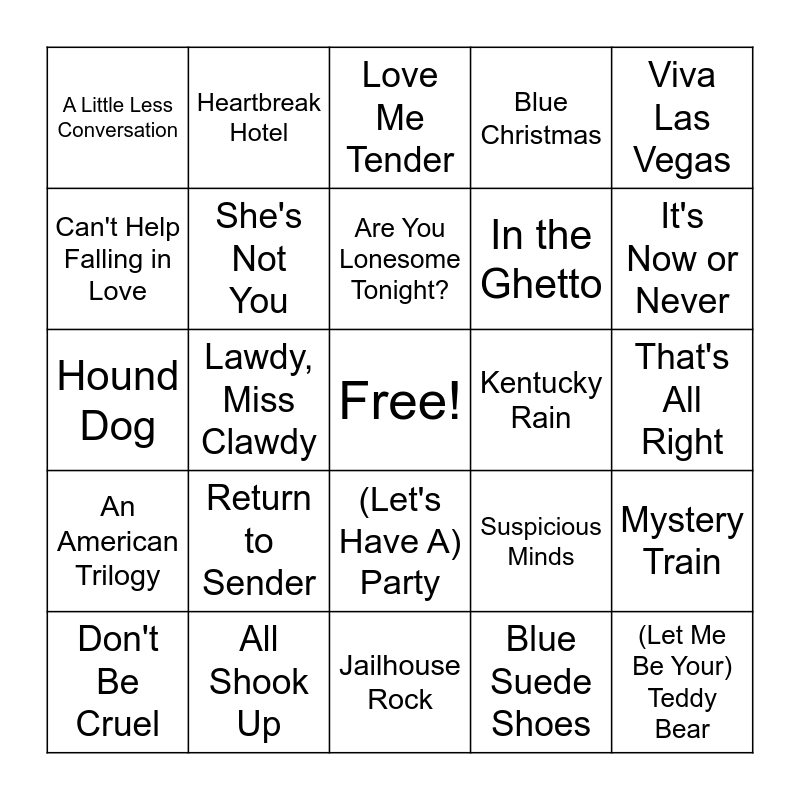 | A Little Less Conversation | Heartbreak Hotel | Love Me Tender | Blue Christmas | Viva Las Vegas |
|---|---|---|---|---|
| Can't Help Falling in Love | She's Not You | Are You Lonesome Tonight? | In the Ghetto | It's Now or Never |
| Hound Dog | Lawdy, Miss Clawdy | Free! | Kentucky Rain | That's All Right |
| An American Trilogy | Return to Sender | (Let's Have A) Party | Suspicious Minds | Mystery Train |
| Don't Be Cruel | All Shook Up | Jailhouse Rock | Blue Suede Shoes | (Let Me Be Your) Teddy Bear |